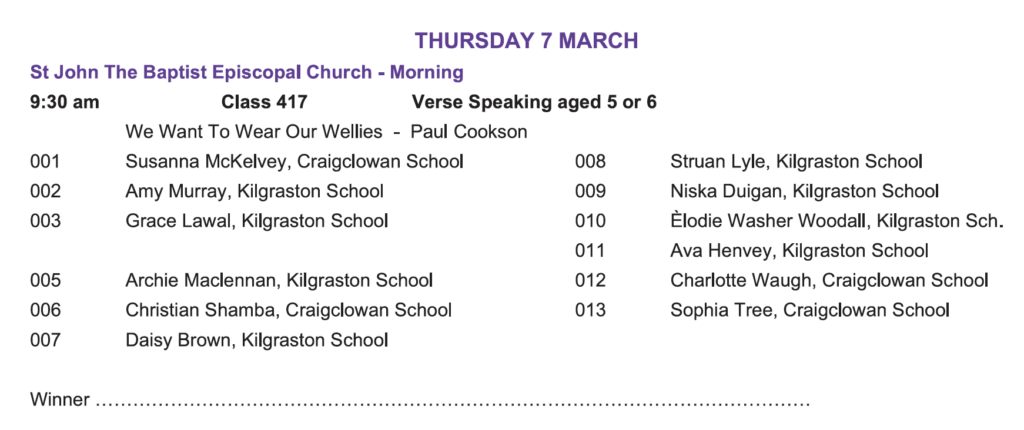 THURSDAY 7 MARCH

St John The Baptist Episcopal Church - Morning

9:30 am Class 417 Verse Speaking aged 5 or 6

We Want To Wear Our Wellies - Paul Cookson

001 Susanna McKelvey, Craigclowan School
002 Amy Murray, Kilgraston School
003 Grace Lawal, Kilgraston School

005 Archie Maclennan, Kilgraston School
006 Christian Shamba, Craigclowan School
007 Daisy Brown, Kilgraston School

008 Struan Lyle, Kilgraston School
009 Niska Duigan, Kilgraston School
010 Èlodie Washer Woodall, Kilgraston Sch.
011 Ava Henvey, Kilgraston School
012 Charlotte Waugh, Craigclowan School
013 Sophia Tree, Craigclowan School

Winner ……………………………………………………………………………………………………